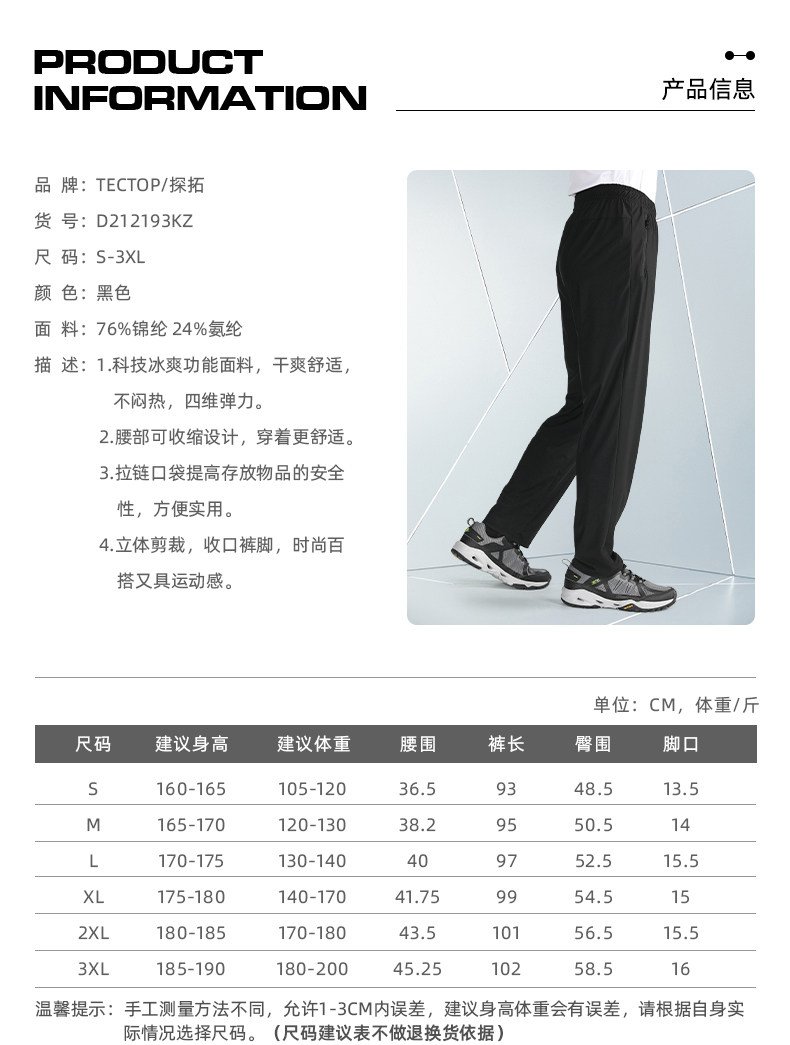 PRODUCT INFORMATION

产品信息

品 牌：TECTOP/探拓
货 号：D212193KZ
尺 码：S-3XL
颜 色：黑色
面 料：76%锦纶 24%氨纶
描 述：1.科技冰爽功能面料，干爽舒适，不闷热，四维弹力。
2.腰部可收缩设计，穿着更舒适。
3.拉链口袋提高存放物品的安全性，方便实用。
4.立体剪裁，收口裤脚，时尚百搭又具运动感。

单位：CM，体重/斤

| 尺码 | 建议身高 | 建议体重 | 腰围 | 裤长 | 臀围 | 脚口 |
|---|---|---|---|---|---|---|
| S | 160-165 | 105-120 | 36.5 | 93 | 48.5 | 13.5 |
| M | 165-170 | 120-130 | 38.2 | 95 | 50.5 | 14 |
| L | 170-175 | 130-140 | 40 | 97 | 52.5 | 15.5 |
| XL | 175-180 | 140-170 | 41.75 | 99 | 54.5 | 15 |
| 2XL | 180-185 | 170-180 | 43.5 | 101 | 56.5 | 15.5 |
| 3XL | 185-190 | 180-200 | 45.25 | 102 | 58.5 | 16 |

温馨提示：手工测量方法不同，允许1-3CM内误差，建议身高体重会有误差，请根据自身实际情况选择尺码。（尺码建议表不做退换货依据）